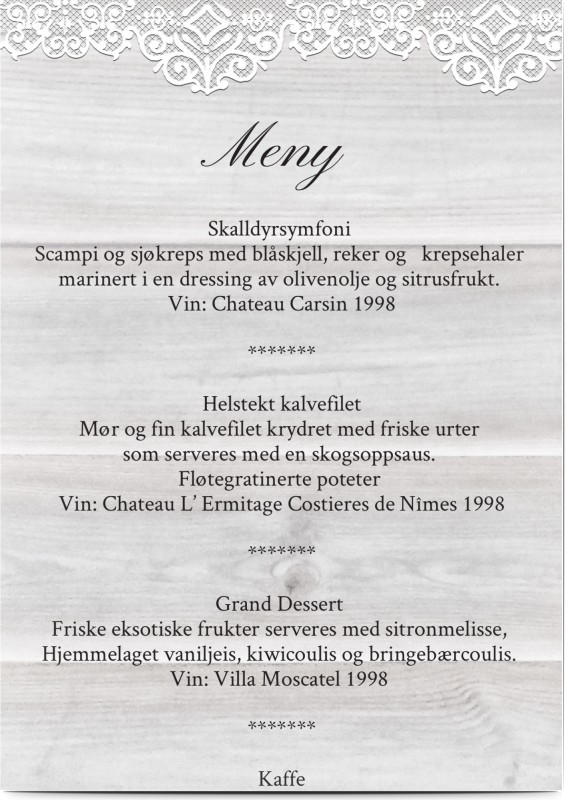 Meny

Skalldyrsymfoni
Scampi og sjøkreps med blåskjell, reker og krepsehaler
marinert i en dressing av olivenolje og sitrusfrukt.
Vin: Chateau Carsin 1998

*******

Helstekt kalvefilet
Mør og fin kalvefilet krydret med friske urter
som serveres med en skogsoppsaus.
Fløtegratinerte poteter
Vin: Chateau L' Ermitage Costieres de Nîmes 1998

*******

Grand Dessert
Friske eksotiske frukter serveres med sitronmelisse,
Hjemmelaget vaniljeis, kiwicoulis og bringebærcoulis.
Vin: Villa Moscatel 1998

*******

Kaffe